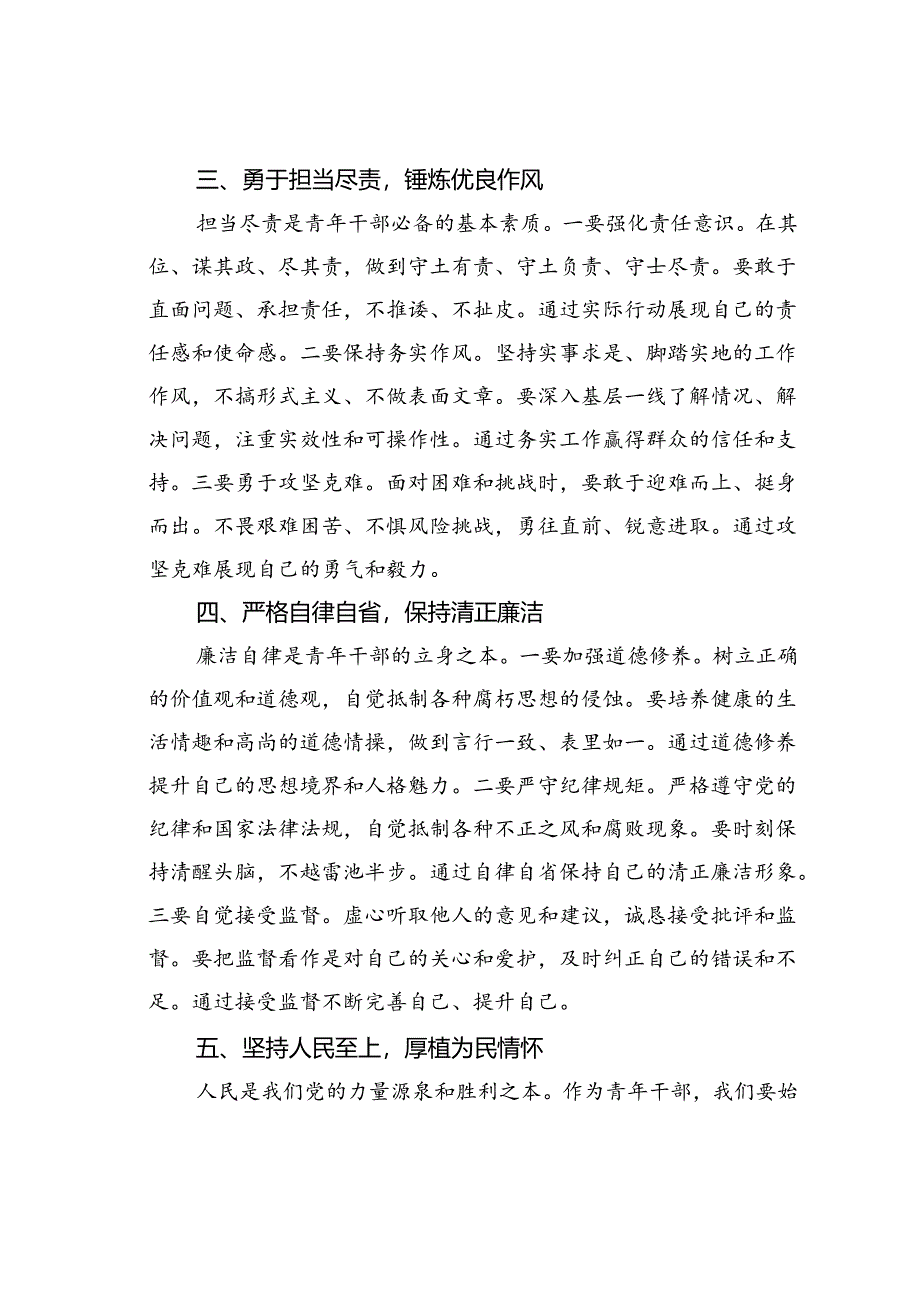 三、勇于担当尽责，锤炼优良作风

担当尽责是青年干部必备的基本素质。一要强化责任意识。在其位、谋其政、尽其责，做到守土有责、守土负责、守士尽责。要敢于直面问题、承担责任，不推诿、不扯皮。通过实际行动展现自己的责任感和使命感。二要保持务实作风。坚持实事求是、脚踏实地的工作作风，不搞形式主义、不做表面文章。要深入基层一线了解情况、解决问题，注重实效性和可操作性。通过务实工作赢得群众的信任和支持。三要勇于攻坚克难。面对困难和挑战时，要敢于迎难而上、挺身而出。不畏艰难困苦、不惧风险挑战，勇往直前、锐意进取。通过攻坚克难展现自己的勇气和毅力。

四、严格自律自省，保持清正廉洁

廉洁自律是青年干部的立身之本。一要加强道德修养。树立正确的价值观和道德观，自觉抵制各种腐朽思想的侵蚀。要培养健康的生活情趣和高尚的道德情操，做到言行一致、表里如一。通过道德修养提升自己的思想境界和人格魅力。二要严守纪律规矩。严格遵守党的纪律和国家法律法规，自觉抵制各种不正之风和腐败现象。要时刻保持清醒头脑，不越雷池半步。通过自律自省保持自己的清正廉洁形象。三要自觉接受监督。虚心听取他人的意见和建议，诚恳接受批评和监督。要把监督看作是对自己的关心和爱护，及时纠正自己的错误和不足。通过接受监督不断完善自己、提升自己。

五、坚持人民至上，厚植为民情怀

人民是我们党的力量源泉和胜利之本。作为青年干部，我们要始